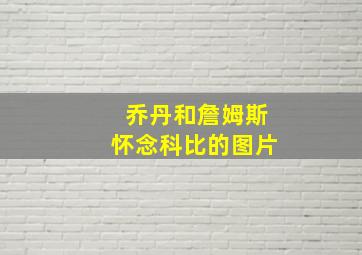 乔丹和詹姆斯
怀念科比的图片